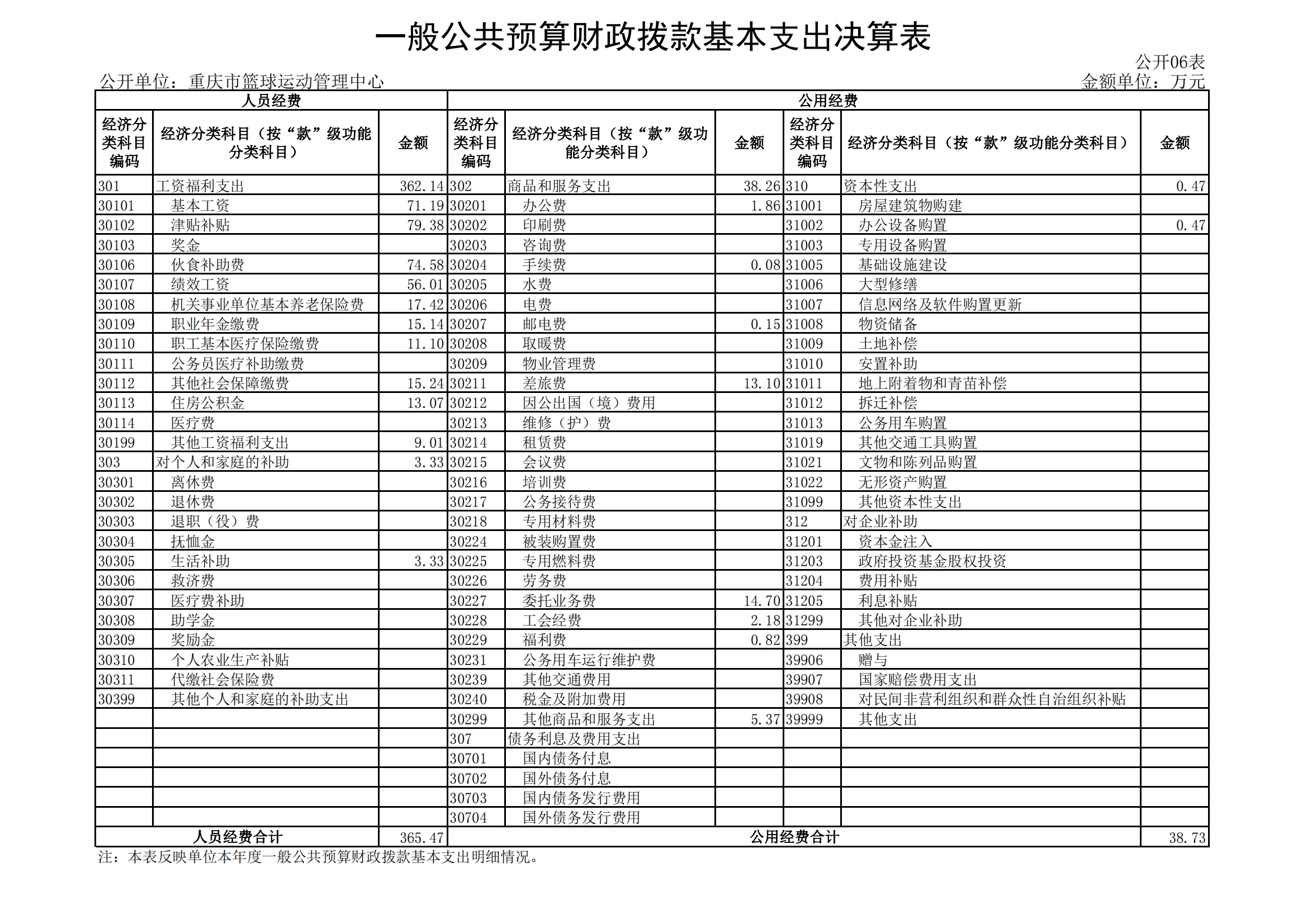 一般公共预算财政拨款基本支出决算表

公开06表

公开单位：重庆市篮球运动管理中心

金额单位：万元

| 人员经费 | | | 公用经费 | | | | | |
|---|---|---|---|---|---|---|---|---|
| 经济分类科目编码 | 经济分类科目（按“款”级功能分类科目） | 金额 | 经济分类科目编码 | 经济分类科目（按“款”级功能分类科目） | 金额 | 经济分类科目编码 | 经济分类科目（按“款”级功能分类科目） | 金额 |
| 301 | 工资福利支出 | 362.14 | 302 | 商品和服务支出 | 38.26 | 310 | 资本性支出 | 0.47 |
| 30101 | 基本工资 | 71.19 | 30201 | 办公费 | 1.86 | 31001 | 房屋建筑物购建 | |
| 30102 | 津贴补贴 | 79.38 | 30202 | 印刷费 | | 31002 | 办公设备购置 | 0.47 |
| 30103 | 奖金 | | 30203 | 咨询费 | | 31003 | 专用设备购置 | |
| 30106 | 伙食补助费 | 74.58 | 30204 | 手续费 | 0.08 | 31005 | 基础设施建设 | |
| 30107 | 绩效工资 | 56.01 | 30205 | 水费 | | 31006 | 大型修缮 | |
| 30108 | 机关事业单位基本养老保险费 | 17.42 | 30206 | 电费 | | 31007 | 信息网络及软件购置更新 | |
| 30109 | 职业年金缴费 | 15.14 | 30207 | 邮电费 | 0.15 | 31008 | 物资储备 | |
| 30110 | 职工基本医疗保险缴费 | 11.10 | 30208 | 取暖费 | | 31009 | 土地补偿 | |
| 30111 | 公务员医疗补助缴费 | | 30209 | 物业管理费 | | 31010 | 安置补助 | |
| 30112 | 其他社会保障缴费 | 15.24 | 30211 | 差旅费 | 13.10 | 31011 | 地上附着物和青苗补偿 | |
| 30113 | 住房公积金 | 13.07 | 30212 | 因公出国（境）费用 | | 31012 | 拆迁补偿 | |
| 30114 | 医疗费 | | 30213 | 维修（护）费 | | 31013 | 公务用车购置 | |
| 30199 | 其他工资福利支出 | 9.01 | 30214 | 租赁费 | | 31019 | 其他交通工具购置 | |
| 303 | 对个人和家庭的补助 | 3.33 | 30215 | 会议费 | | 31021 | 文物和陈列品购置 | |
| 30301 | 离休费 | | 30216 | 培训费 | | 31022 | 无形资产购置 | |
| 30302 | 退休费 | | 30217 | 公务接待费 | | 31099 | 其他资本性支出 | |
| 30303 | 退职（役）费 | | 30218 | 专用材料费 | | 312 | 对企业补助 | |
| 30304 | 抚恤金 | | 30224 | 被装购置费 | | 31201 | 资本金注入 | |
| 30305 | 生活补助 | 3.33 | 30225 | 专用燃料费 | | 31203 | 政府投资基金股权投资 | |
| 30306 | 救济费 | | 30226 | 劳务费 | | 31204 | 费用补贴 | |
| 30307 | 医疗费补助 | | 30227 | 委托业务费 | 14.70 | 31205 | 利息补贴 | |
| 30308 | 助学金 | | 30228 | 工会经费 | 2.18 | 31299 | 其他对企业补助 | |
| 30309 | 奖励金 | | 30229 | 福利费 | 0.82 | 399 | 其他支出 | |
| 30310 | 个人农业生产补贴 | | 30231 | 公务用车运行维护费 | | 39906 | 赠与 | |
| 30311 | 代缴社会保险费 | | 30239 | 其他交通费用 | | 39907 | 国家赔偿费用支出 | |
| 30399 | 其他个人和家庭的补助支出 | | 30240 | 税金及附加费用 | | 39908 | 对民间非营利组织和群众性自治组织补贴 | |
| | | | 30299 | 其他商品和服务支出 | 5.37 | 39999 | 其他支出 | |
| | | | 307 | 债务利息及费用支出 | | | | |
| | | | 30701 | 国内债务付息 | | | | |
| | | | 30702 | 国外债务付息 | | | | |
| | | | 30703 | 国内债务发行费用 | | | | |
| | | | 30704 | 国外债务发行费用 | | | | |
| 人员经费合计 | | 365.47 | 公用经费合计 | | | | | 38.73 |

注：本表反映单位本年度一般公共预算财政拨款基本支出明细情况。